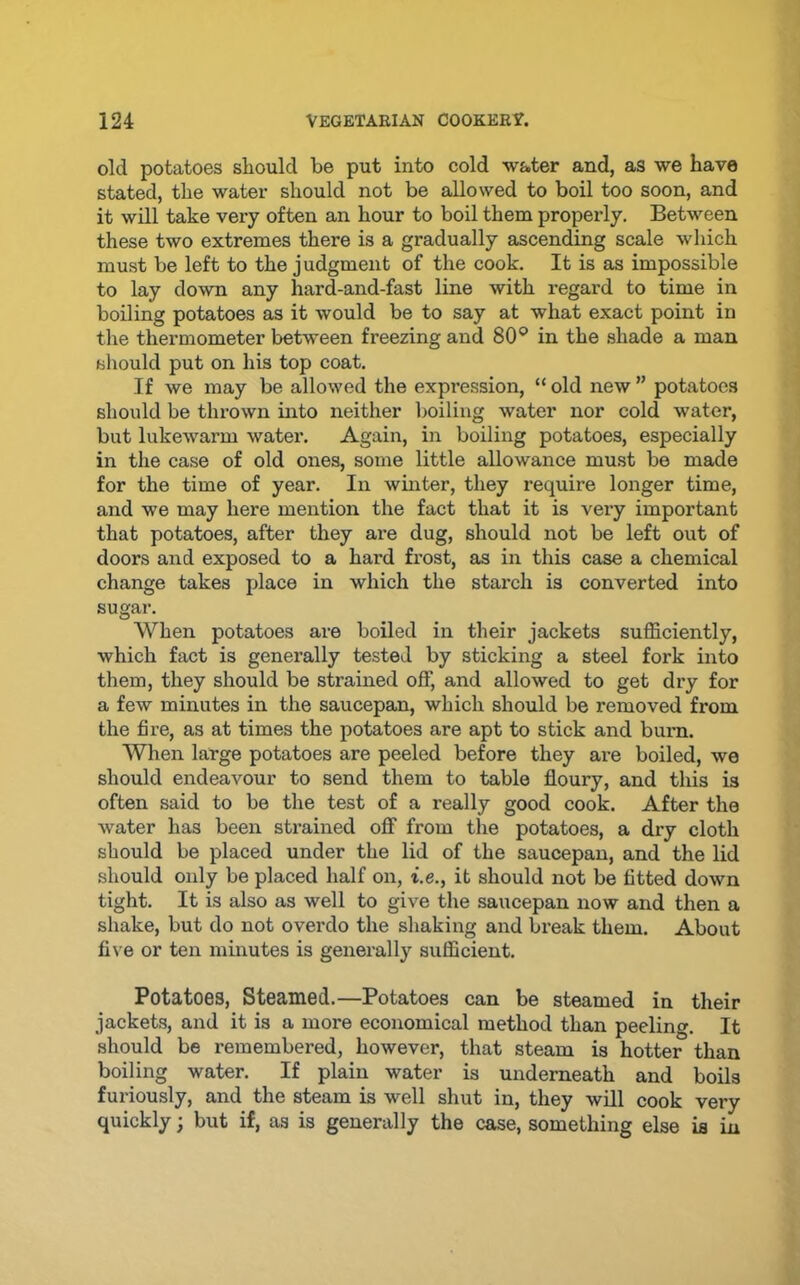 124 VEGETARIAN COOKERY.

old potatoes should be put into cold water and, as we have stated, the water should not be allowed to boil too soon, and it will take very often an hour to boil them properly. Between these two extremes there is a gradually ascending scale which must be left to the judgment of the cook. It is as impossible to lay down any hard-and-fast line with regard to time in boiling potatoes as it would be to say at what exact point in the thermometer between freezing and 80° in the shade a man should put on his top coat.

If we may be allowed the expression, "old new" potatoes should be thrown into neither boiling water nor cold water, but lukewarm water. Again, in boiling potatoes, especially in the case of old ones, some little allowance must be made for the time of year. In winter, they require longer time, and we may here mention the fact that it is very important that potatoes, after they are dug, should not be left out of doors and exposed to a hard frost, as in this case a chemical change takes place in which the starch is converted into sugar.

When potatoes are boiled in their jackets sufficiently, which fact is generally tested by sticking a steel fork into them, they should be strained off, and allowed to get dry for a few minutes in the saucepan, which should be removed from the fire, as at times the potatoes are apt to stick and burn.

When large potatoes are peeled before they are boiled, we should endeavour to send them to table floury, and this is often said to be the test of a really good cook. After the water has been strained off from the potatoes, a dry cloth should be placed under the lid of the saucepan, and the lid should only be placed half on, i.e., it should not be fitted down tight. It is also as well to give the saucepan now and then a shake, but do not overdo the shaking and break them. About five or ten minutes is generally sufficient.

Potatoes, Steamed.—Potatoes can be steamed in their jackets, and it is a more economical method than peeling. It should be remembered, however, that steam is hotter than boiling water. If plain water is underneath and boils furiously, and the steam is well shut in, they will cook very quickly; but if, as is generally the case, something else is in